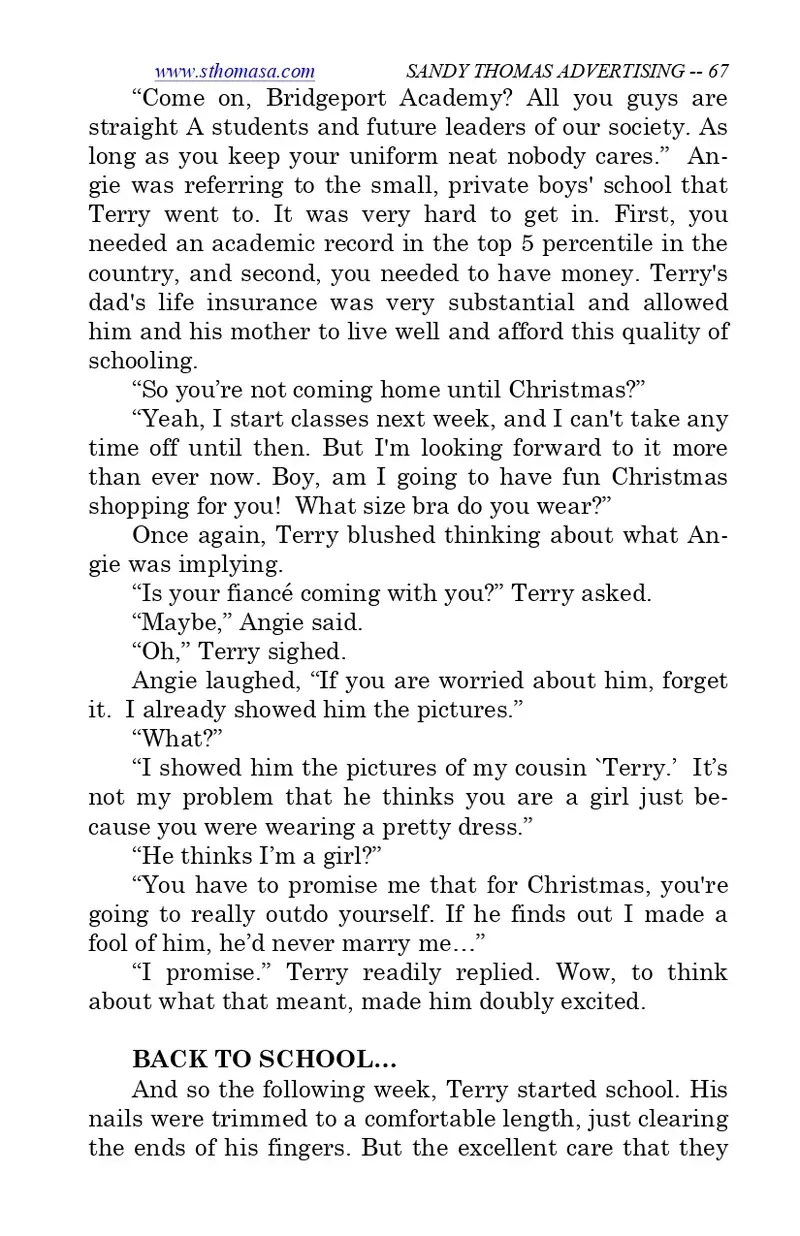 www.sthomasa.com SANDY THOMAS ADVERTISING -- 67

“Come on, Bridgeport Academy? All you guys are straight A students and future leaders of our society. As long as you keep your uniform neat nobody cares.” Angie was referring to the small, private boys' school that Terry went to. It was very hard to get in. First, you needed an academic record in the top 5 percentile in the country, and second, you needed to have money. Terry's dad's life insurance was very substantial and allowed him and his mother to live well and afford this quality of schooling.

“So you’re not coming home until Christmas?”

“Yeah, I start classes next week, and I can't take any time off until then. But I'm looking forward to it more than ever now. Boy, am I going to have fun Christmas shopping for you! What size bra do you wear?”

Once again, Terry blushed thinking about what Angie was implying.

“Is your fiancé coming with you?” Terry asked.

“Maybe,” Angie said.

“Oh,” Terry sighed.

Angie laughed, “If you are worried about him, forget it. I already showed him the pictures.”

“What?”

“I showed him the pictures of my cousin `Terry.’ It’s not my problem that he thinks you are a girl just because you were wearing a pretty dress.”

“He thinks I’m a girl?”

“You have to promise me that for Christmas, you're going to really outdo yourself. If he finds out I made a fool of him, he’d never marry me…”

“I promise.” Terry readily replied. Wow, to think about what that meant, made him doubly excited.

BACK TO SCHOOL…

And so the following week, Terry started school. His nails were trimmed to a comfortable length, just clearing the ends of his fingers. But the excellent care that they